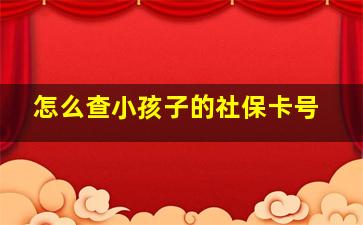 怎么查小孩子的社保卡号